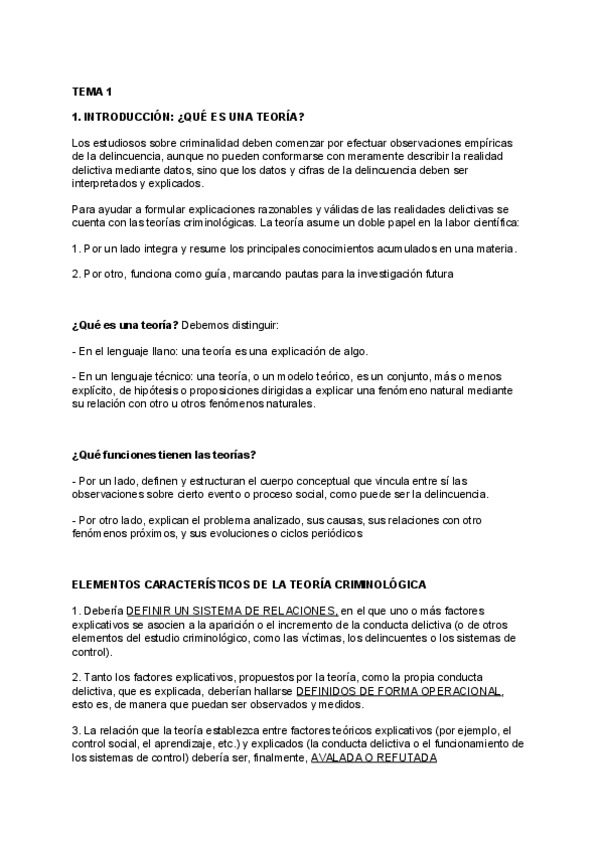 TEMA 1

1. INTRODUCCIÓN: ¿QUÉ ES UNA TEORÍA?

Los estudiosos sobre criminalidad deben comenzar por efectuar observaciones empíricas de la delincuencia, aunque no pueden conformarse con meramente describir la realidad delictiva mediante datos, sino que los datos y cifras de la delincuencia deben ser interpretados y explicados.

Para ayudar a formular explicaciones razonables y válidas de las realidades delictivas se cuenta con las teorías criminológicas. La teoría asume un doble papel en la labor científica:

1. Por un lado integra y resume los principales conocimientos acumulados en una materia.

2. Por otro, funciona como guía, marcando pautas para la investigación futura

¿Qué es una teoría? Debemos distinguir:

- En el lenguaje llano: una teoría es una explicación de algo.

- En un lenguaje técnico: una teoría, o un modelo teórico, es un conjunto, más o menos explícito, de hipótesis o proposiciones dirigidas a explicar una fenómeno natural mediante su relación con otro u otros fenómenos naturales.

¿Qué funciones tienen las teorías?

- Por un lado, definen y estructuran el cuerpo conceptual que vincula entre sí las observaciones sobre cierto evento o proceso social, como puede ser la delincuencia.

- Por otro lado, explican el problema analizado, sus causas, sus relaciones con otro fenómenos próximos, y sus evoluciones o ciclos periódicos

ELEMENTOS CARACTERÍSTICOS DE LA TEORÍA CRIMINOLÓGICA

1. Debería DEFINIR UN SISTEMA DE RELACIONES, en el que uno o más factores explicativos se asocien a la aparición o el incremento de la conducta delictiva (o de otros elementos del estudio criminológico, como las víctimas, los delincuentes o los sistemas de control).

2. Tanto los factores explicativos, propuestos por la teoría, como la propia conducta delictiva, que es explicada, deberían hallarse DEFINIDOS DE FORMA OPERACIONAL, esto es, de manera que puedan ser observados y medidos.

3. La relación que la teoría establezca entre factores teóricos explicativos (por ejemplo, el control social, el aprendizaje, etc.) y explicados (la conducta delictiva o el funcionamiento de los sistemas de control) debería ser, finalmente, AVALADA O REFUTADA